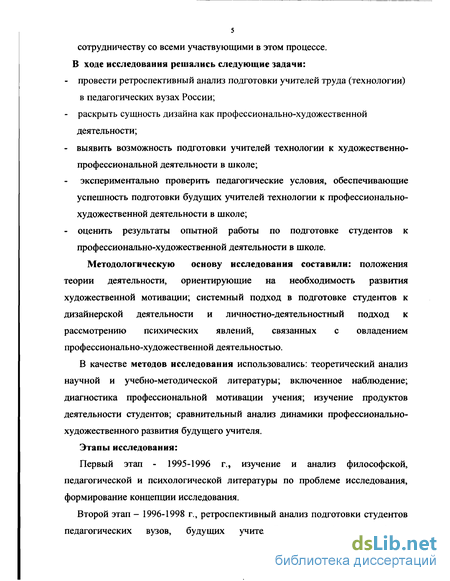 5

сотрудничеству со всеми участвующими в этом процессе.

В ходе исследования решались следующие задачи:

- провести ретроспективный анализ подготовки учителей труда (технологии) в педагогических вузах России;

- раскрыть сущность дизайна как профессионально-художественной деятельности;

- выявить возможность подготовки учителей технологии к художественно-профессиональной деятельности в школе;

- экспериментально проверить педагогические условия, обеспечивающие успешность подготовки будущих учителей технологии к профессионально-художественной деятельности в школе;

- оценить результаты опытной работы по подготовке студентов к профессионально-художественной деятельности в школе.

Методологическую основу исследования составили: положения теории деятельности, ориентирующие на необходимость развития художественной мотивации; системный подход в подготовке студентов к дизайнерской деятельности и личностно-деятельностный подход к рассмотрению психических явлений, связанных с овладением профессионально-художественной деятельностью.

В качестве методов исследования использовались: теоретический анализ научной и учебно-методической литературы; включенное наблюдение; диагностика профессиональной мотивации учения; изучение продуктов деятельности студентов; сравнительный анализ динамики профессионально-художественного развития будущего учителя.

Этапы исследования:

Первый этап - 1995-1996 г., изучение и анализ философской, педагогической и психологической литературы по проблеме исследования, формирование концепции исследования.

Второй этап – 1996-1998 г., ретроспективный анализ подготовки студентов педагогических вузов, будущих учите

dsLib.net
библиотека диссертаций